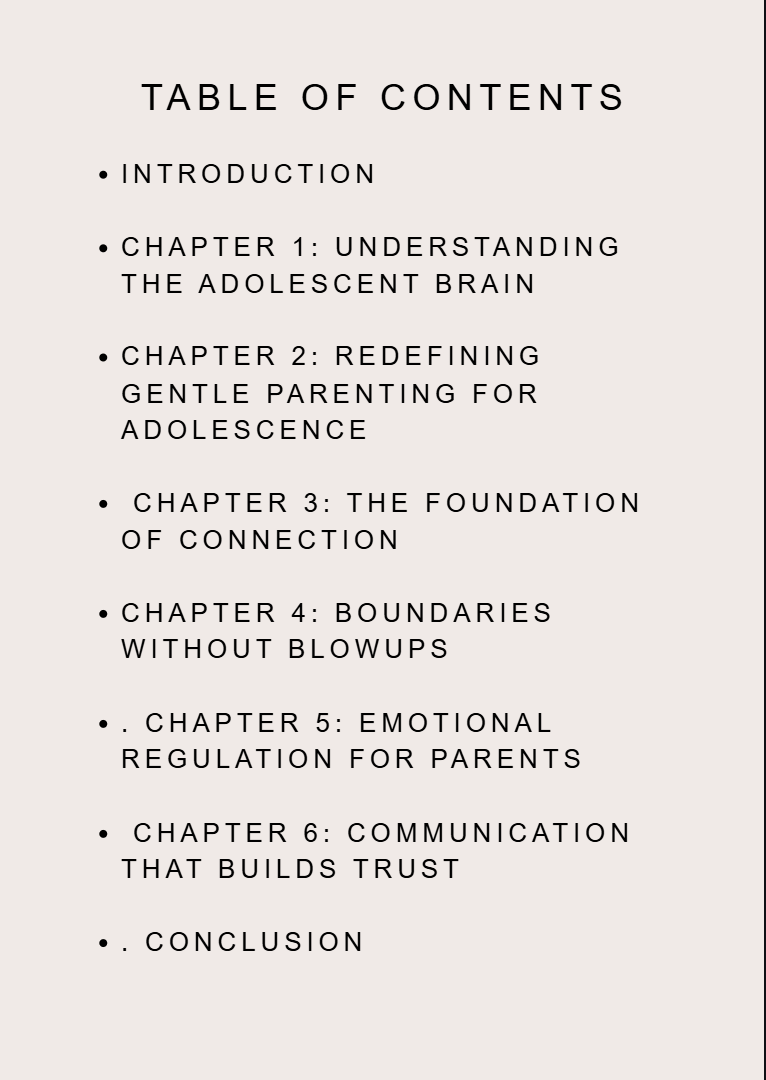 TABLE OF CONTENTS

• INTRODUCTION

• CHAPTER 1: UNDERSTANDING THE ADOLESCENT BRAIN

• CHAPTER 2: REDEFINING GENTLE PARENTING FOR ADOLESCENCE

• CHAPTER 3: THE FOUNDATION OF CONNECTION

• CHAPTER 4: BOUNDARIES WITHOUT BLOWUPS

• . CHAPTER 5: EMOTIONAL REGULATION FOR PARENTS

• CHAPTER 6: COMMUNICATION THAT BUILDS TRUST

• . CONCLUSION